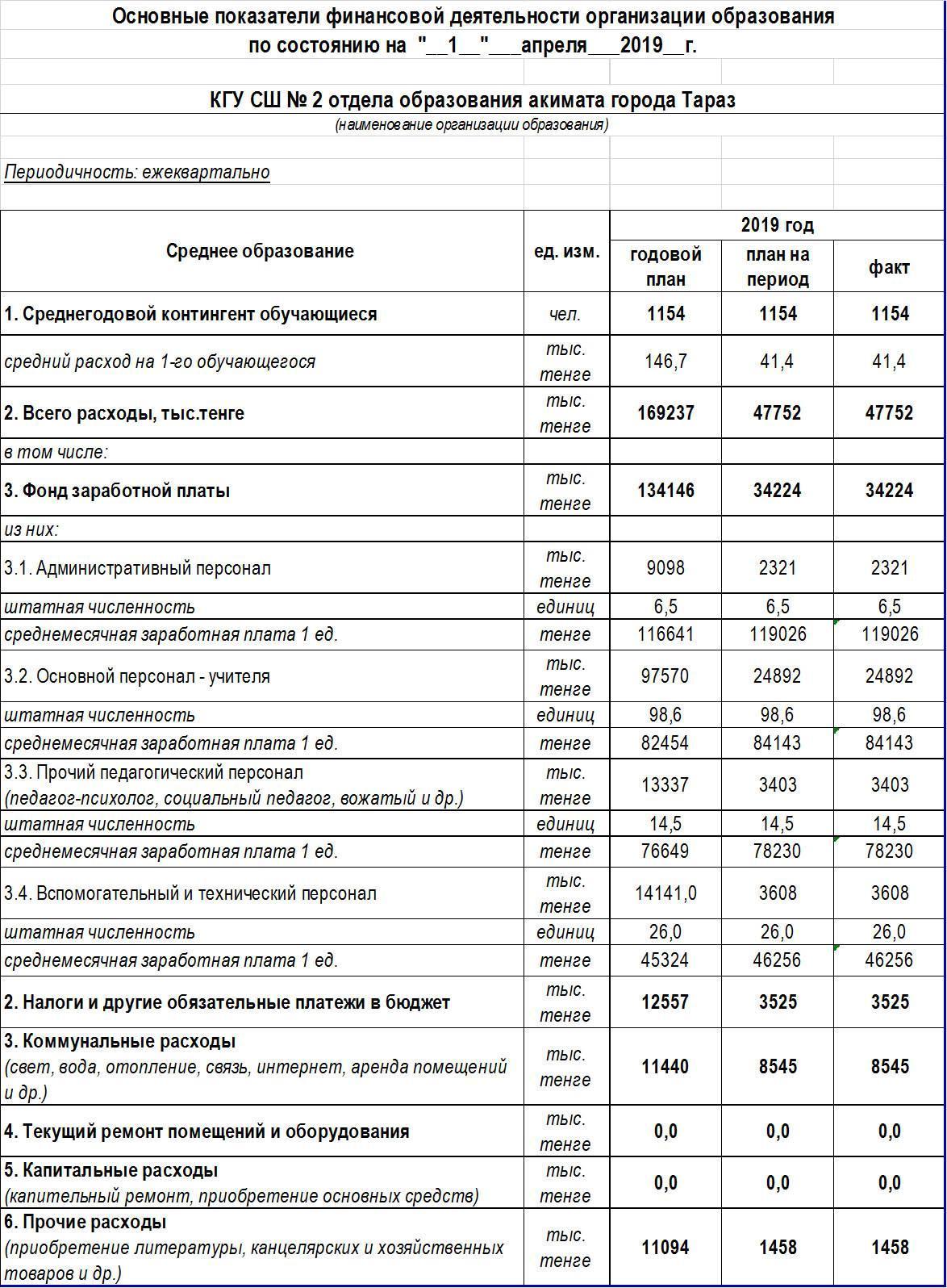 Основные показатели финансовой деятельности организации образования
по состоянию на "__1__"___апреля___2019__г.

КГУ СШ № 2 отдела образования акимата города Тараз
(наименование организации образования)

Периодичность: ежеквартально

| Среднее образование | ед. изм. | 2019 год годовой план | 2019 год план на период | 2019 год факт |
|---|---|---|---|---|
| 1. Среднегодовой контингент обучающиеся | чел. | 1154 | 1154 | 1154 |
| средний расход на 1-го обучающегося | тыс. тенге | 146,7 | 41,4 | 41,4 |
| 2. Всего расходы, тыс.тенге | тыс. тенге | 169237 | 47752 | 47752 |
| в том числе: | | | | |
| 3. Фонд заработной платы | тыс. тенге | 134146 | 34224 | 34224 |
| из них: | | | | |
| 3.1. Административный персонал | тыс. тенге | 9098 | 2321 | 2321 |
| штатная численность | единиц | 6,5 | 6,5 | 6,5 |
| среднемесячная заработная плата 1 ед. | тенге | 116641 | 119026 | 119026 |
| 3.2. Основной персонал - учителя | тыс. тенге | 97570 | 24892 | 24892 |
| штатная численность | единиц | 98,6 | 98,6 | 98,6 |
| среднемесячная заработная плата 1 ед. | тенге | 82454 | 84143 | 84143 |
| 3.3. Прочий педагогический персонал (педагог-психолог, социальный педагог, вожатый и др.) | тыс. тенге | 13337 | 3403 | 3403 |
| штатная численность | единиц | 14,5 | 14,5 | 14,5 |
| среднемесячная заработная плата 1 ед. | тенге | 76649 | 78230 | 78230 |
| 3.4. Вспомогательный и технический персонал | тыс. тенге | 14141,0 | 3608 | 3608 |
| штатная численность | единиц | 26,0 | 26,0 | 26,0 |
| среднемесячная заработная плата 1 ед. | тенге | 45324 | 46256 | 46256 |
| 2. Налоги и другие обязательные платежи в бюджет | тыс. тенге | 12557 | 3525 | 3525 |
| 3. Коммунальные расходы (свет, вода, отопление, связь, интернет, аренда помещений и др.) | тыс. тенге | 11440 | 8545 | 8545 |
| 4. Текущий ремонт помещений и оборудования | тыс. тенге | 0,0 | 0,0 | 0,0 |
| 5. Капитальные расходы (капительный ремонт, приобретение основных средств) | тыс. тенге | 0,0 | 0,0 | 0,0 |
| 6. Прочие расходы (приобретение литературы, канцелярских и хозяйственных товаров и др.) | тыс. тенге | 11094 | 1458 | 1458 |